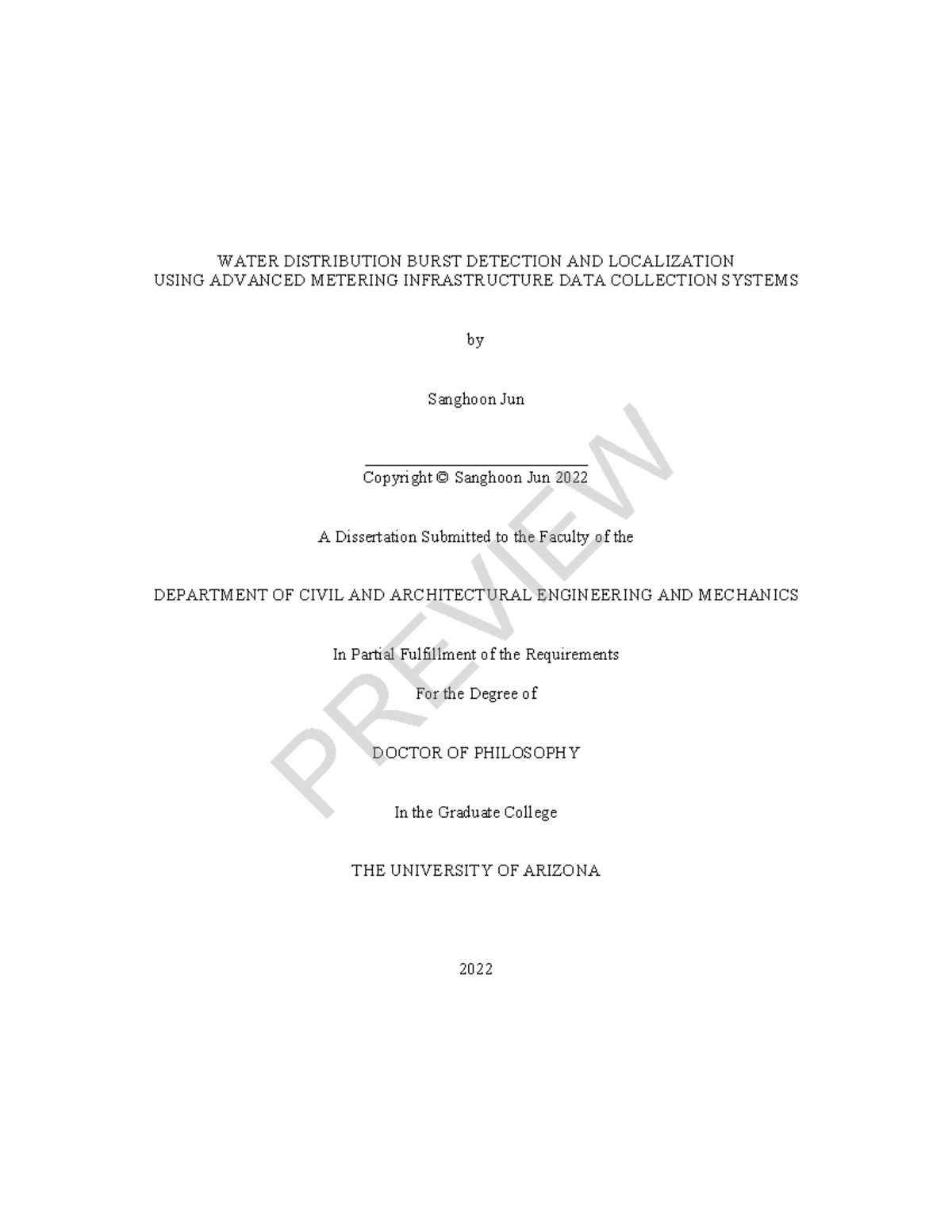 WATER DISTRIBUTION BURST DETECTION AND LOCALIZATION
USING ADVANCED METERING INFRASTRUCTURE DATA COLLECTION SYSTEMS

by

Sanghoon Jun

Copyright © Sanghoon Jun 2022

A Dissertation Submitted to the Faculty of the

DEPARTMENT OF CIVIL AND ARCHITECTURAL ENGINEERING AND MECHANICS

In Partial Fulfillment of the Requirements

For the Degree of

DOCTOR OF PHILOSOPHY

In the Graduate College

THE UNIVERSITY OF ARIZONA

2022

PREVIEW